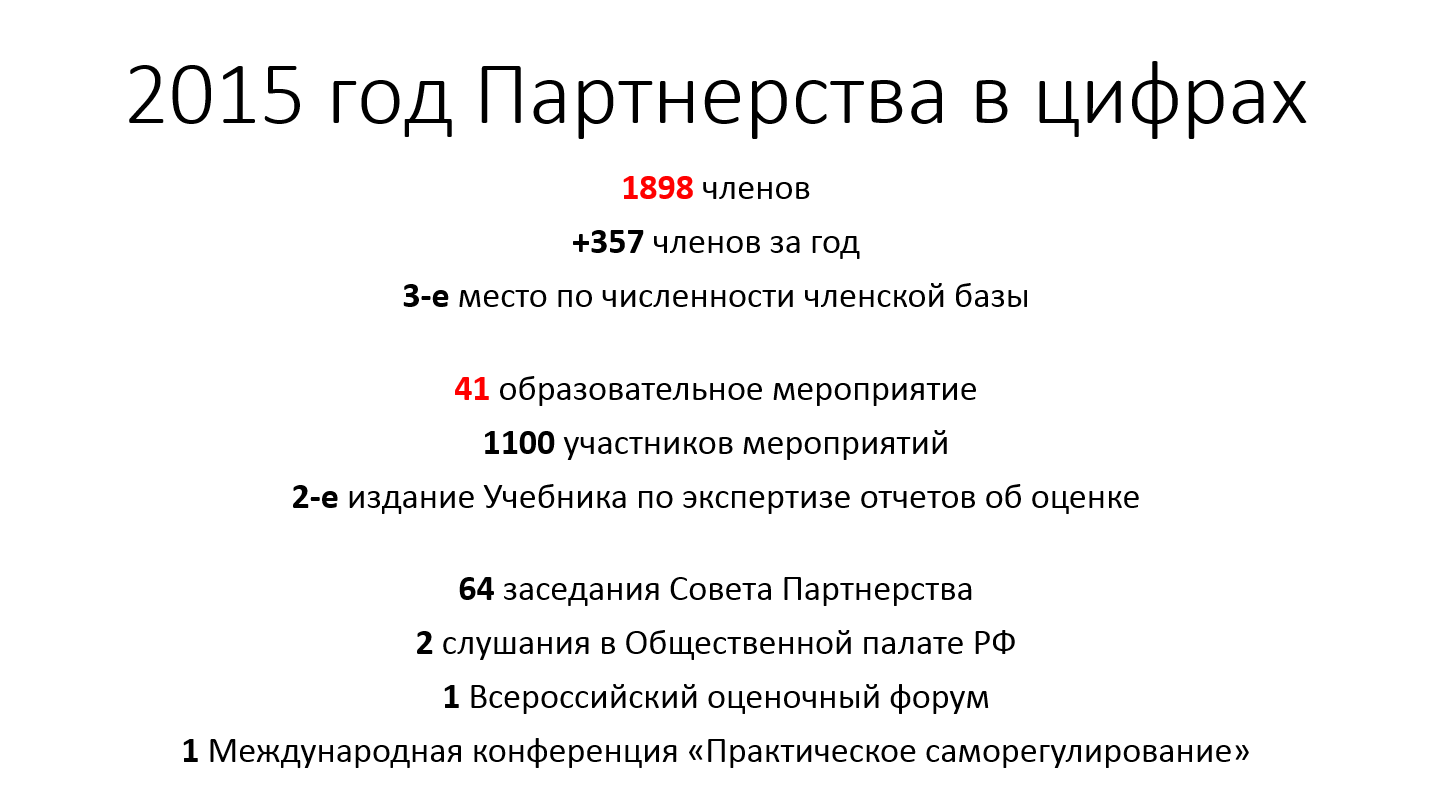 2015 год Партнерства в цифрах

1898 членов
+357 членов за год
3-е место по численности членской базы

41 образовательное мероприятие
1100 участников мероприятий
2-е издание Учебника по экспертизе отчетов об оценке

64 заседания Совета Партнерства
2 слушания в Общественной палате РФ
1 Всероссийский оценочный форум
1 Международная конференция «Практическое саморегулирование»